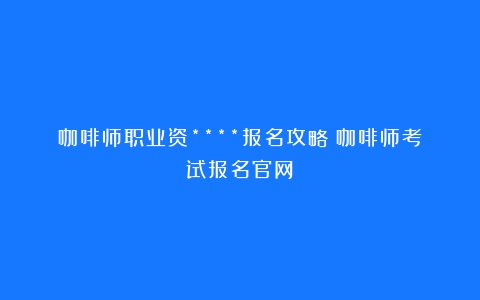 咖啡师职业资****报名攻略 咖啡师考试报名官网